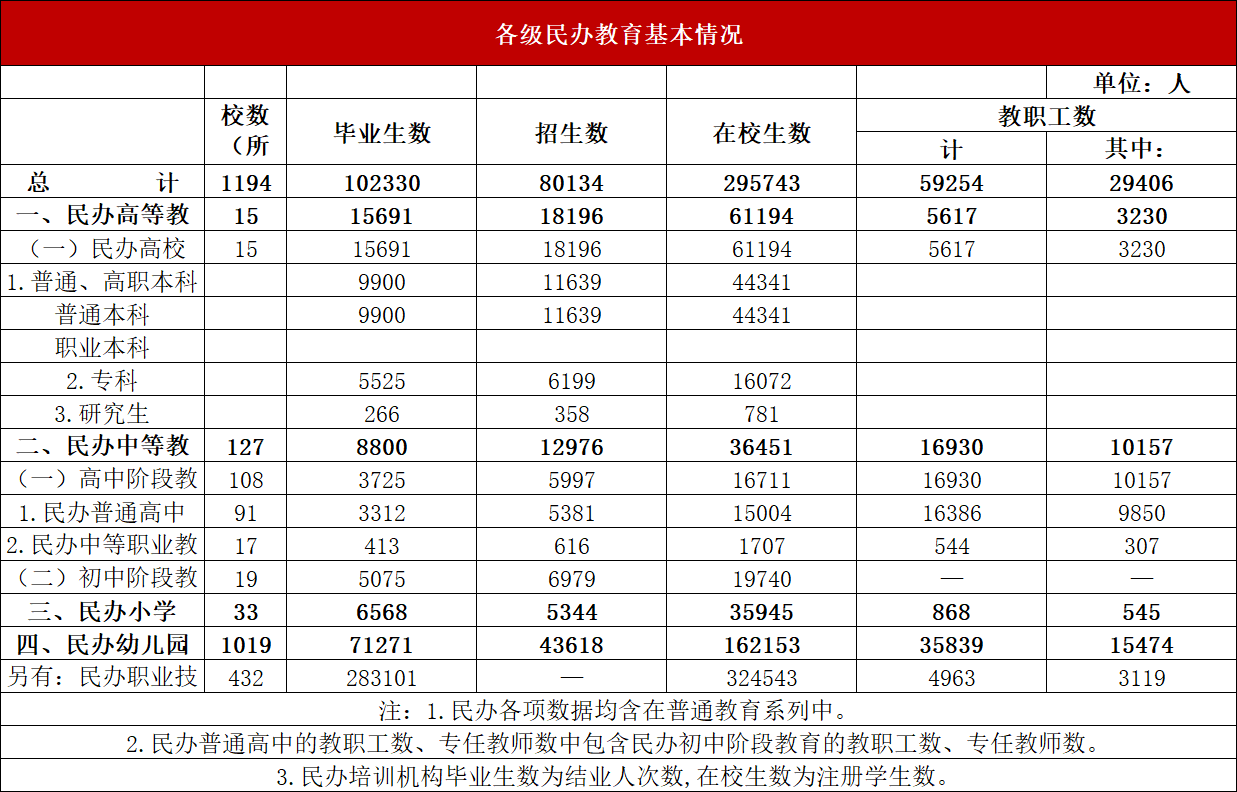 各级民办教育基本情况

单位：人

| | 校数（所 | 毕业生数 | 招生数 | 在校生数 | 教职工数 计 | 教职工数 其中： |
|---|---|---|---|---|---|---|
| 总　　计 | 1194 | 102330 | 80134 | 295743 | 59254 | 29406 |
| 一、民办高等教 | 15 | 15691 | 18196 | 61194 | 5617 | 3230 |
| （一）民办高校 | 15 | 15691 | 18196 | 61194 | 5617 | 3230 |
| 1.普通、高职本科 | | 9900 | 11639 | 44341 | | |
| 普通本科 | | 9900 | 11639 | 44341 | | |
| 职业本科 | | | | | | |
| 2.专科 | | 5525 | 6199 | 16072 | | |
| 3.研究生 | | 266 | 358 | 781 | | |
| 二、民办中等教 | 127 | 8800 | 12976 | 36451 | 16930 | 10157 |
| （一）高中阶段教 | 108 | 3725 | 5997 | 16711 | 16930 | 10157 |
| 1.民办普通高中 | 91 | 3312 | 5381 | 15004 | 16386 | 9850 |
| 2.民办中等职业教 | 17 | 413 | 616 | 1707 | 544 | 307 |
| （二）初中阶段教 | 19 | 5075 | 6979 | 19740 | — | — |
| 三、民办小学 | 33 | 6568 | 5344 | 35945 | 868 | 545 |
| 四、民办幼儿园 | 1019 | 71271 | 43618 | 162153 | 35839 | 15474 |
| 另有：民办职业技 | 432 | 283101 | — | 324543 | 4963 | 3119 |

注：1.民办各项数据均含在普通教育系列中。
2.民办普通高中的教职工数、专任教师数中包含民办初中阶段教育的教职工数、专任教师数。
3.民办培训机构毕业生数为结业人次数，在校生数为注册学生数。